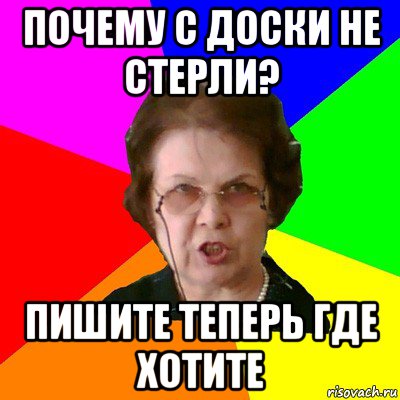 ПОЧЕМУ С ДОСКИ НЕ СТЕРЛИ?

ПИШИТЕ ТЕПЕРЬ ГДЕ ХОТИТЕ

risovach.ru